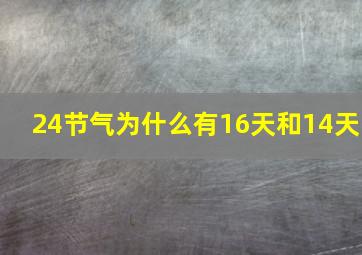 24节气为什么有16天和14天